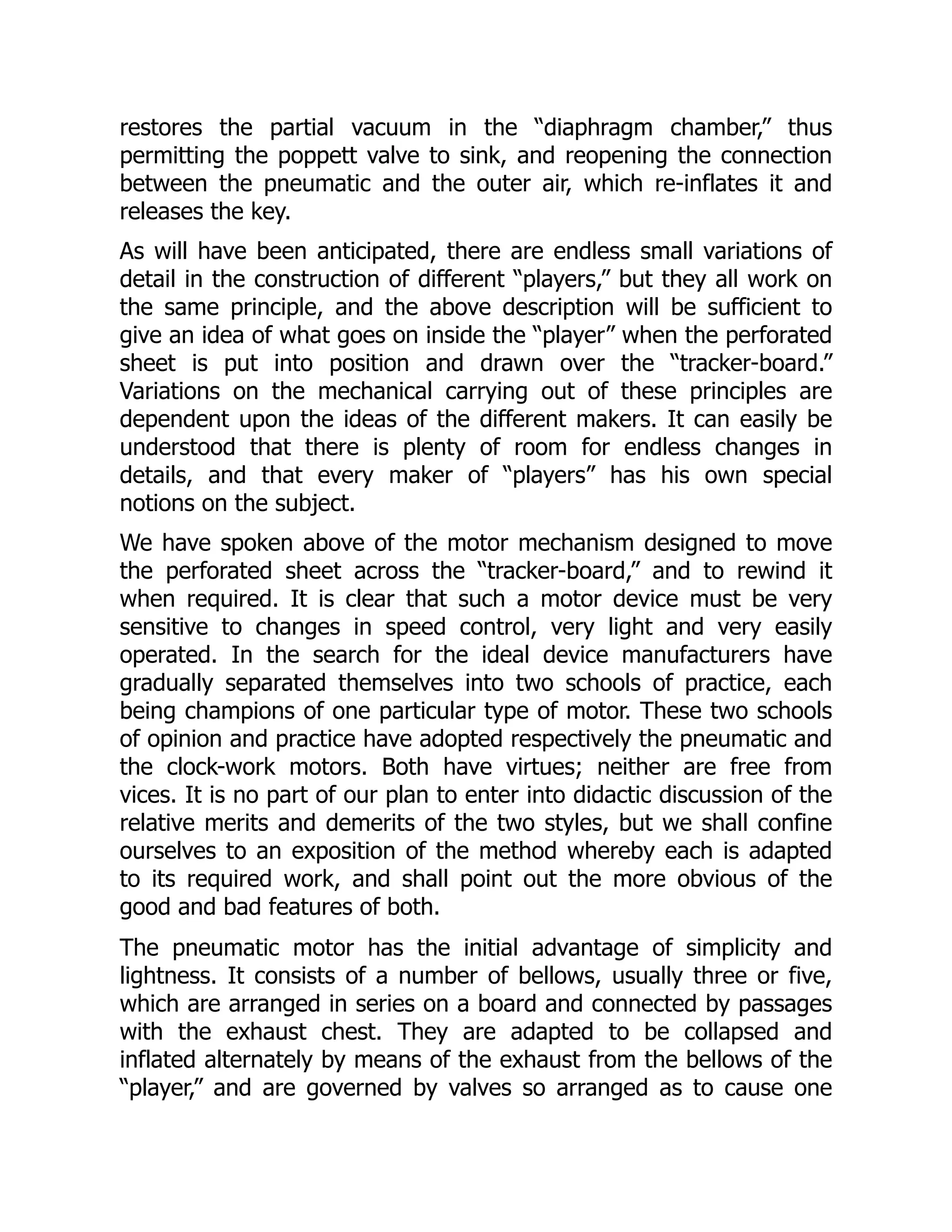 restores the partial vacuum in the “diaphragm chamber,” thus permitting the poppett valve to sink, and reopening the connection between the pneumatic and the outer air, which re-inflates it and releases the key.

As will have been anticipated, there are endless small variations of detail in the construction of different “players,” but they all work on the same principle, and the above description will be sufficient to give an idea of what goes on inside the “player” when the perforated sheet is put into position and drawn over the “tracker-board.” Variations on the mechanical carrying out of these principles are dependent upon the ideas of the different makers. It can easily be understood that there is plenty of room for endless changes in details, and that every maker of “players” has his own special notions on the subject.

We have spoken above of the motor mechanism designed to move the perforated sheet across the “tracker-board,” and to rewind it when required. It is clear that such a motor device must be very sensitive to changes in speed control, very light and very easily operated. In the search for the ideal device manufacturers have gradually separated themselves into two schools of practice, each being champions of one particular type of motor. These two schools of opinion and practice have adopted respectively the pneumatic and the clock-work motors. Both have virtues; neither are free from vices. It is no part of our plan to enter into didactic discussion of the relative merits and demerits of the two styles, but we shall confine ourselves to an exposition of the method whereby each is adapted to its required work, and shall point out the more obvious of the good and bad features of both.

The pneumatic motor has the initial advantage of simplicity and lightness. It consists of a number of bellows, usually three or five, which are arranged in series on a board and connected by passages with the exhaust chest. They are adapted to be collapsed and inflated alternately by means of the exhaust from the bellows of the “player,” and are governed by valves so arranged as to cause one